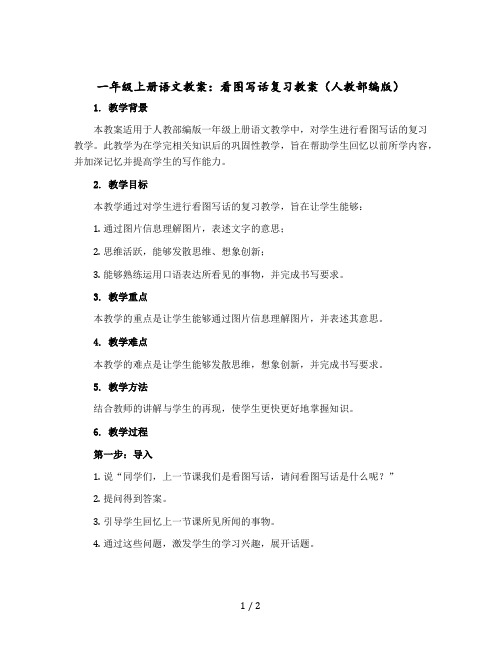 一年级上册语文教案：看图写话复习教案（人教部编版）

1. 教学背景

本教案适用于人教部编版一年级上册语文教学中，对学生进行看图写话的复习教学。此教学为在学完相关知识后的巩固性教学，旨在帮助学生回忆以前所学内容，并加深记忆并提高学生的写作能力。

2. 教学目标

本教学通过对学生进行看图写话的复习教学，旨在让学生能够：

1. 通过图片信息理解图片，表述文字的意思；

2. 思维活跃，能够发散思维、想象创新；

3. 能够熟练运用口语表达所看见的事物，并完成书写要求。

3. 教学重点

本教学的重点是让学生能够通过图片信息理解图片，并表述其意思。

4. 教学难点

本教学的难点是让学生能够发散思维，想象创新，并完成书写要求。

5. 教学方法

结合教师的讲解与学生的再现，使学生更快更好地掌握知识。

6. 教学过程

第一步：导入

1. 说“同学们，上一节课我们是看图写话，请问看图写话是什么呢？”

2. 提问得到答案。

3. 引导学生回忆上一节课所见所闻的事物。

4. 通过这些问题，激发学生的学习兴趣，展开话题。

1 / 2